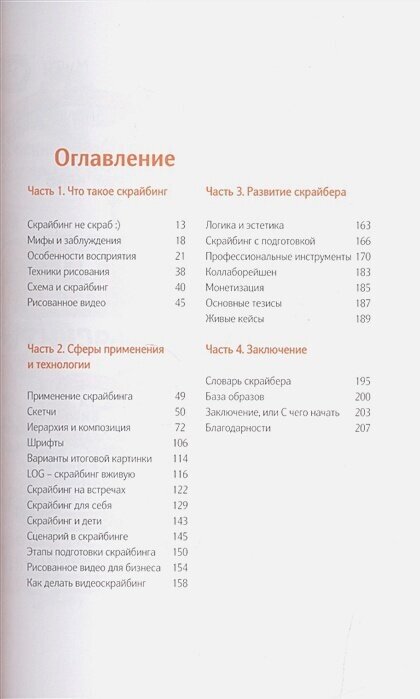 Оглавление

Часть 1. Что такое скрайбинг

Скрайбинг не скраб :) 13
Мифы и заблуждения 18
Особенности восприятия 21
Техники рисования 38
Схема и скрайбинг 40
Рисованное видео 45

Часть 2. Сферы применения и технологии

Применение скрайбинга 49
Скетчи 50
Иерархия и композиция 72
Шрифты 106
Варианты итоговой картинки 114
LOG – скрайбинг вживую 116
Скрайбинг на встречах 122
Скрайбинг для себя 129
Скрайбинг и дети 143
Сценарий в скрайбинге 145
Этапы подготовки скрайбинга 150
Рисованное видео для бизнеса 154
Как делать видеоскрайбинг 158

Часть 3. Развитие скрайбера

Логика и эстетика 163
Скрайбинг с подготовкой 166
Профессиональные инструменты 170
Коллаборейшен 183
Монетизация 185
Основные тезисы 187
Живые кейсы 189

Часть 4. Заключение

Словарь скрайбера 195
База образов 200
Заключение, или С чего начать 203
Благодарности 207